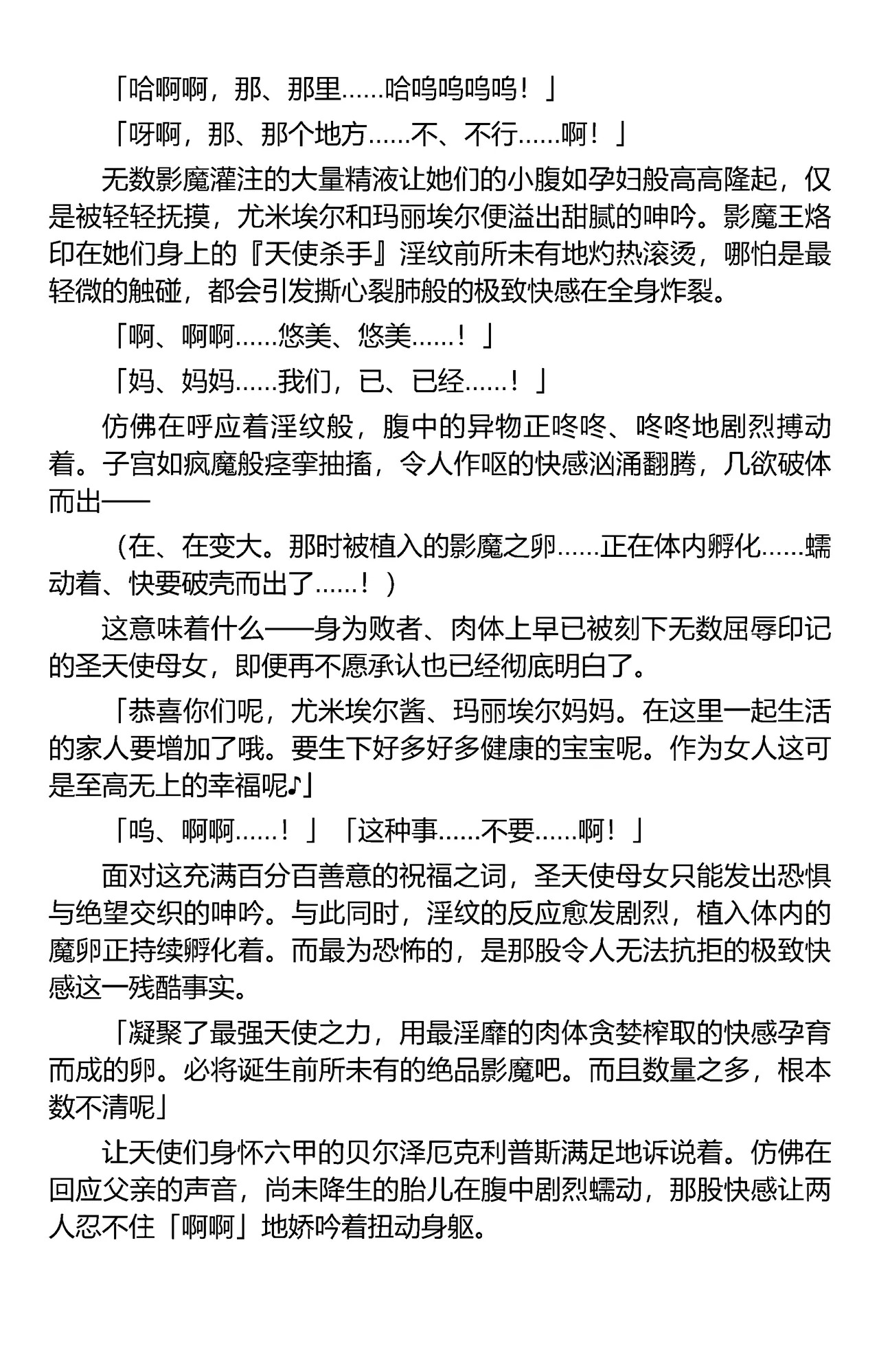 「哈啊啊，那、那里……哈呜呜呜呜！」

「呀啊，那、那个地方……不、不行……啊！」

无数影魔灌注的大量精液让她们的小腹如孕妇般高高隆起，仅是被轻轻抚摸，尤米埃尔和玛丽埃尔便溢出甜腻的呻吟。影魔王烙印在她们身上的『天使杀手』淫纹前所未有地灼热滚烫，哪怕是最轻微的触碰，都会引发撕心裂肺般的极致快感在全身炸裂。

「啊、啊啊……悠美、悠美……！」

「妈、妈妈……我们，已、已经……！」

仿佛在呼应着淫纹般，腹中的异物正咚咚、咚咚地剧烈搏动着。子宫如疯魔般痉挛抽搐，令人作呕的快感汹涌翻腾，几欲破体而出——

（在、在变大。那时被植入的影魔之卵……正在体内孵化……蠕动着、快要破壳而出了……！）

这意味着什么——身为败者、肉体上早已被刻下无数屈辱印记的圣天使母女，即便再不愿承认也已经彻底明白了。

「恭喜你们呢，尤米埃尔酱、玛丽埃尔妈妈。在这里一起生活的家人要增加了哦。要生下好多好多健康的宝宝呢。作为女人这可是至高无上的幸福呢♪」

「呜、啊啊……！」「这种事……不要……啊！」

面对这充满百分百善意的祝福之词，圣天使母女只能发出恐惧与绝望交织的呻吟。与此同时，淫纹的反应愈发剧烈，植入体内的魔卵正持续孵化着。而最为恐怖的，是那股令人无法抗拒的极致快感这一残酷事实。

「凝聚了最强天使之力，用最淫靡的肉体贪婪榨取的快感孕育而成的卵。必将诞生前所未有的绝品影魔吧。而且数量之多，根本数不清呢」

让天使们身怀六甲的贝尔泽厄克利普斯满足地诉说着。仿佛在回应父亲的声音，尚未降生的胎儿在腹中剧烈蠕动，那股快感让两人忍不住「啊啊」地娇吟着扭动身躯。